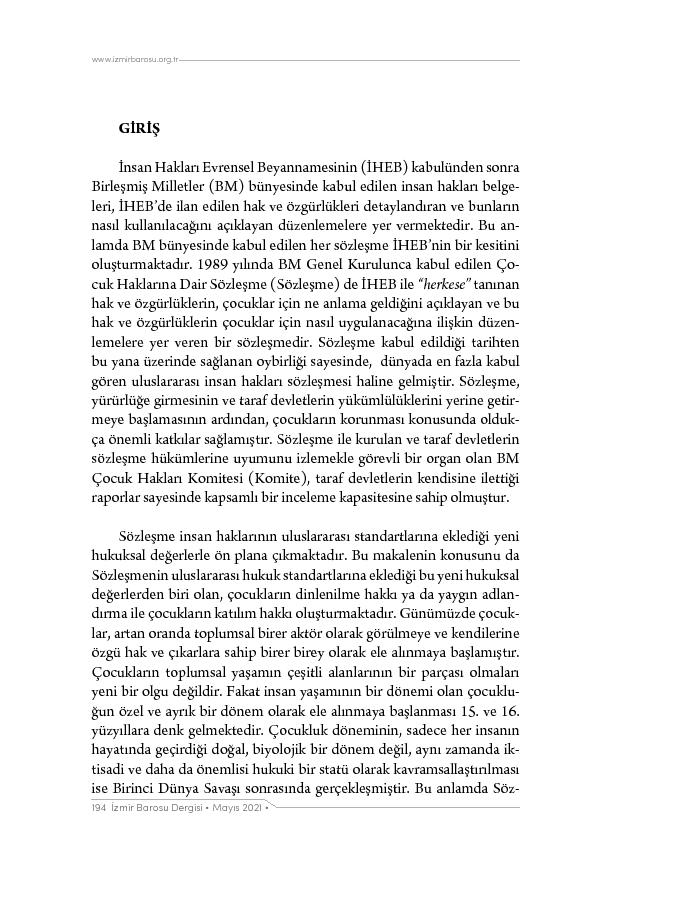 www.izmirbarosu.org.tr

GİRİŞ

İnsan Hakları Evrensel Beyannamesinin (İHEB) kabulünden sonra Birleşmiş Milletler (BM) bünyesinde kabul edilen insan hakları belgeleri, İHEB'de ilan edilen hak ve özgürlükleri detaylandıran ve bunların nasıl kullanılacağını açıklayan düzenlemelere yer vermektedir. Bu anlamda BM bünyesinde kabul edilen her sözleşme İHEB'nin bir kesitini oluşturmaktadır. 1989 yılında BM Genel Kurulunca kabul edilen Çocuk Haklarına Dair Sözleşme (Sözleşme) de İHEB ile "herkese" tanınan hak ve özgürlüklerin, çocuklar için ne anlama geldiğini açıklayan ve bu hak ve özgürlüklerin çocuklar için nasıl uygulanacağına ilişkin düzenlemelere yer veren bir sözleşmedir. Sözleşme kabul edildiği tarihten bu yana üzerinde sağlanan oybirliği sayesinde, dünyada en fazla kabul gören uluslararası insan hakları sözleşmesi haline gelmiştir. Sözleşme, yürürlüğe girmesinin ve taraf devletlerin yükümlülüklerini yerine getirmeye başlamasının ardından, çocukların korunması konusunda oldukça önemli katkılar sağlamıştır. Sözleşme ile kurulan ve taraf devletlerin sözleşme hükümlerine uyumunu izlemekle görevli bir organ olan BM Çocuk Hakları Komitesi (Komite), taraf devletlerin kendisine ilettiği raporlar sayesinde kapsamlı bir inceleme kapasitesine sahip olmuştur.

Sözleşme insan haklarının uluslararası standartlarına eklediği yeni hukuksal değerlerle ön plana çıkmaktadır. Bu makalenin konusunu da Sözleşmenin uluslararası hukuk standartlarına eklediği bu yeni hukuksal değerlerden biri olan, çocukların dinlenilme hakkı ya da yaygın adlandırma ile çocukların katılım hakkı oluşturmaktadır. Günümüzde çocuklar, artan oranda toplumsal birer aktör olarak görülmeye ve kendilerine özgü hak ve çıkarlara sahip birer birey olarak ele alınmaya başlamıştır. Çocukların toplumsal yaşamın çeşitli alanlarının bir parçası olmaları yeni bir olgu değildir. Fakat insan yaşamının bir dönemi olan çocukluğun özel ve ayrık bir dönem olarak ele alınmaya başlanması 15. ve 16. yüzyıllara denk gelmektedir. Çocukluk döneminin, sadece her insanın hayatında geçirdiği doğal, biyolojik bir dönem değil, aynı zamanda iktisadi ve daha da önemlisi hukuki bir statü olarak kavramsallaştırılması ise Birinci Dünya Savaşı sonrasında gerçekleşmiştir. Bu anlamda Söz-

194 İzmir Barosu Dergisi • Mayıs 2021 •